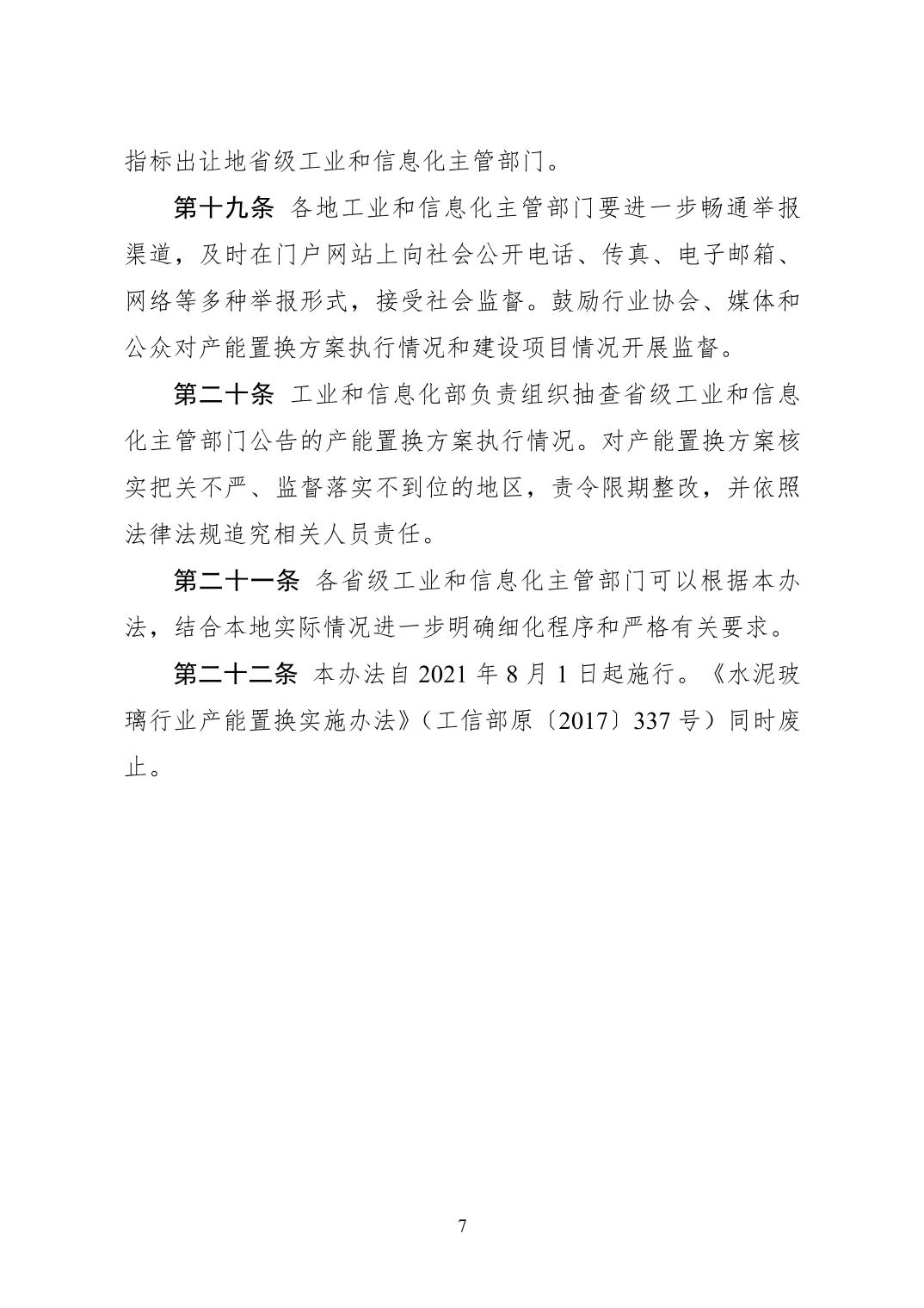 指标出让地省级工业和信息化主管部门。

第十九条 各地工业和信息化主管部门要进一步畅通举报渠道，及时在门户网站上向社会公开电话、传真、电子邮箱、网络等多种举报形式，接受社会监督。鼓励行业协会、媒体和公众对产能置换方案执行情况和建设项目情况开展监督。

第二十条 工业和信息化部负责组织抽查省级工业和信息化主管部门公告的产能置换方案执行情况。对产能置换方案核实把关不严、监督落实不到位的地区，责令限期整改，并依照法律法规追究相关人员责任。

第二十一条 各省级工业和信息化主管部门可以根据本办法，结合本地实际情况进一步明确细化程序和严格有关要求。

第二十二条 本办法自2021年8月1日起施行。《水泥玻璃行业产能置换实施办法》（工信部原〔2017〕337号）同时废止。

7